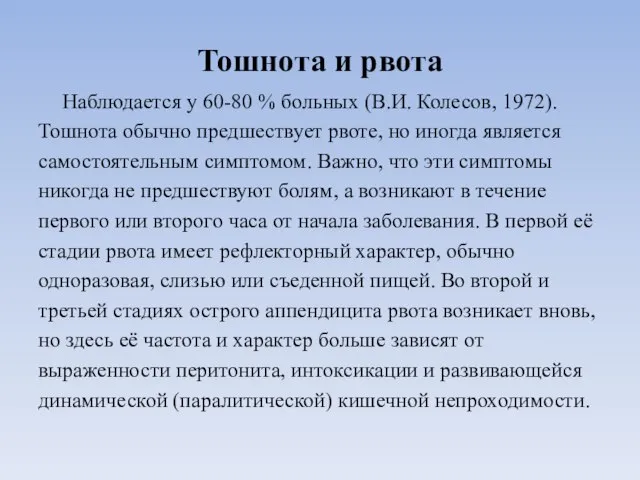 Тошнота и рвота

Наблюдается у 60-80 % больных (В.И. Колесов, 1972). Тошнота обычно предшествует рвоте, но иногда является самостоятельным симптомом. Важно, что эти симптомы никогда не предшествуют болям, а возникают в течение первого или второго часа от начала заболевания. В первой её стадии рвота имеет рефлекторный характер, обычно одноразовая, слизью или съеденной пищей. Во второй и третьей стадиях острого аппендицита рвота возникает вновь, но здесь её частота и характер больше зависят от выраженности перитонита, интоксикации и развивающейся динамической (паралитической) кишечной непроходимости.